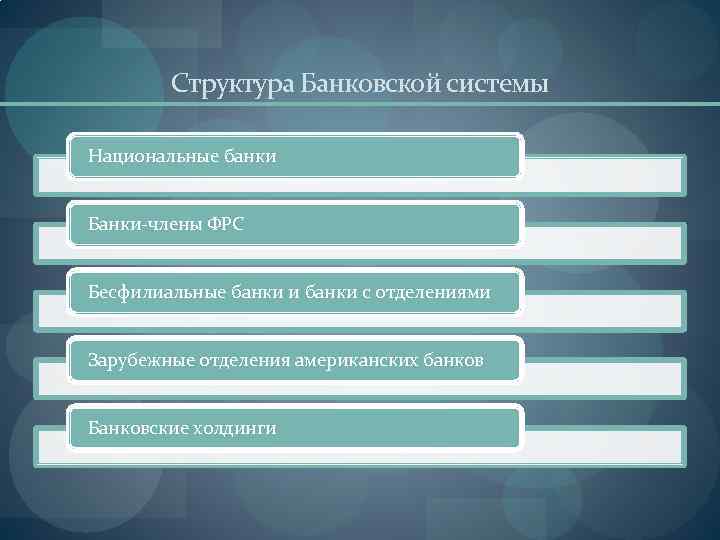 Структура Банковской системы

Национальные банки

Банки-члены ФРС

Бесфилиальные банки и банки с отделениями

Зарубежные отделения американских банков

Банковские холдинги